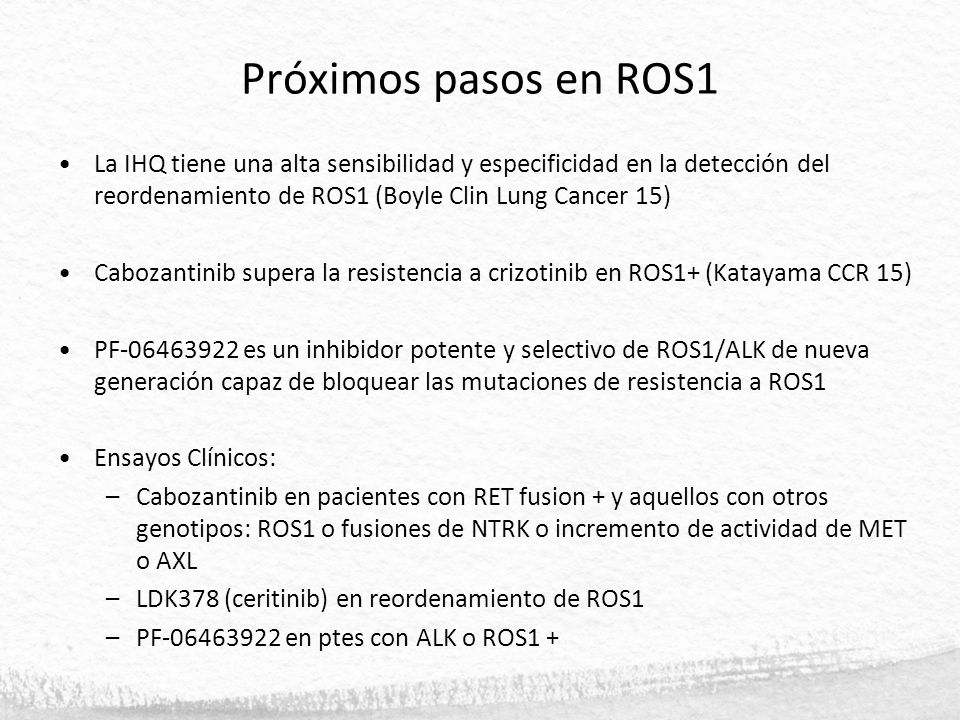 Próximos pasos en ROS1

• La IHQ tiene una alta sensibilidad y especificidad en la detección del reordenamiento de ROS1 (Boyle Clin Lung Cancer 15)

• Cabozantinib supera la resistencia a crizotinib en ROS1+ (Katayama CCR 15)

• PF-06463922 es un inhibidor potente y selectivo de ROS1/ALK de nueva generación capaz de bloquear las mutaciones de resistencia a ROS1

• Ensayos Clínicos:
– Cabozantinib en pacientes con RET fusion + y aquellos con otros genotipos: ROS1 o fusiones de NTRK o incremento de actividad de MET o AXL
– LDK378 (ceritinib) en reordenamiento de ROS1
– PF-06463922 en ptes con ALK o ROS1 +